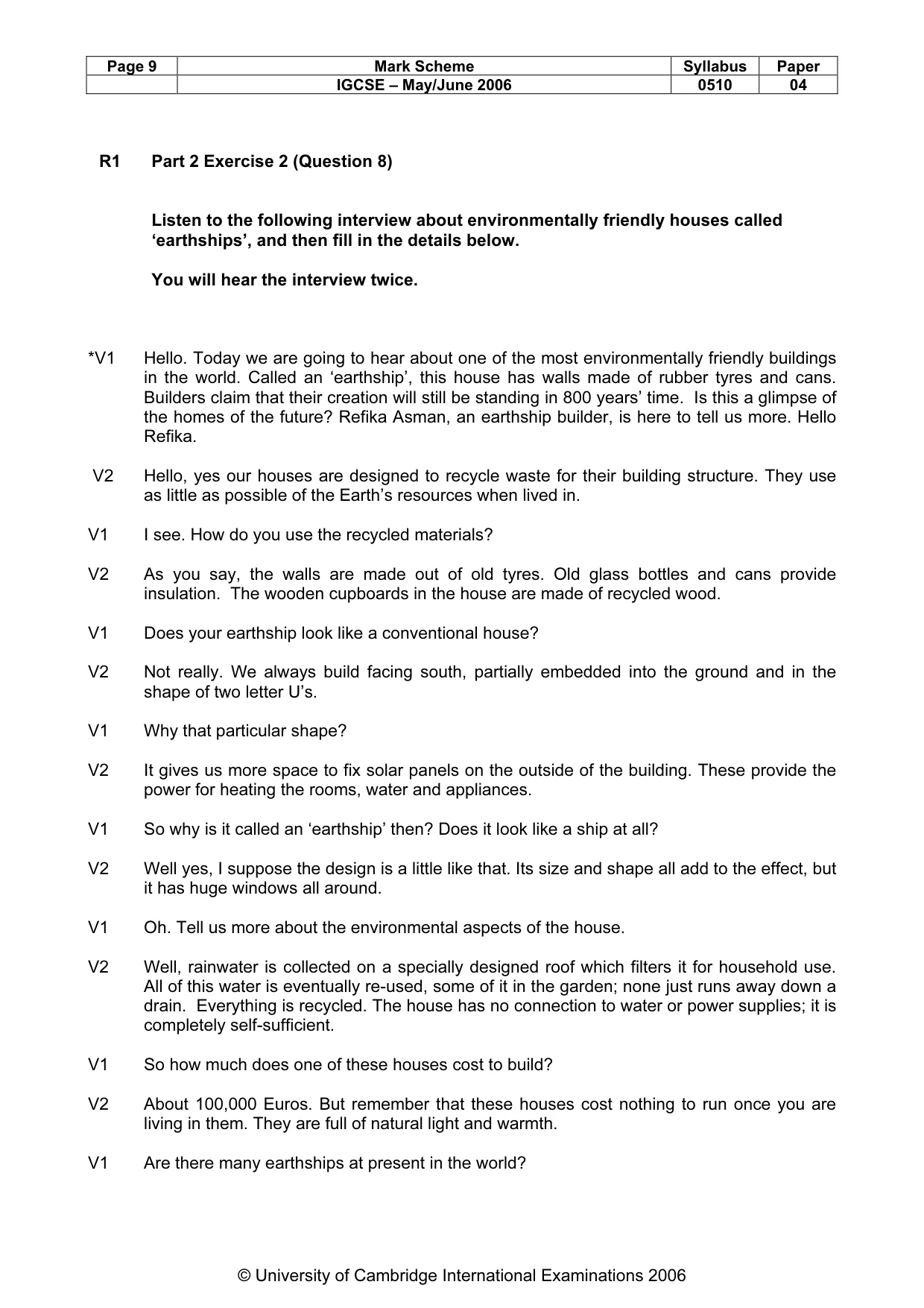 | Page 9 | Mark Scheme | Syllabus | Paper |
|---|---|---|---|
| | IGCSE – May/June 2006 | 0510 | 04 |

R1 Part 2 Exercise 2 (Question 8)

Listen to the following interview about environmentally friendly houses called 'earthships', and then fill in the details below.

You will hear the interview twice.

*V1 Hello. Today we are going to hear about one of the most environmentally friendly buildings in the world. Called an 'earthship', this house has walls made of rubber tyres and cans. Builders claim that their creation will still be standing in 800 years' time. Is this a glimpse of the homes of the future? Refika Asman, an earthship builder, is here to tell us more. Hello Refika.

V2 Hello, yes our houses are designed to recycle waste for their building structure. They use as little as possible of the Earth's resources when lived in.

V1 I see. How do you use the recycled materials?

V2 As you say, the walls are made out of old tyres. Old glass bottles and cans provide insulation. The wooden cupboards in the house are made of recycled wood.

V1 Does your earthship look like a conventional house?

V2 Not really. We always build facing south, partially embedded into the ground and in the shape of two letter U's.

V1 Why that particular shape?

V2 It gives us more space to fix solar panels on the outside of the building. These provide the power for heating the rooms, water and appliances.

V1 So why is it called an 'earthship' then? Does it look like a ship at all?

V2 Well yes, I suppose the design is a little like that. Its size and shape all add to the effect, but it has huge windows all around.

V1 Oh. Tell us more about the environmental aspects of the house.

V2 Well, rainwater is collected on a specially designed roof which filters it for household use. All of this water is eventually re-used, some of it in the garden; none just runs away down a drain. Everything is recycled. The house has no connection to water or power supplies; it is completely self-sufficient.

V1 So how much does one of these houses cost to build?

V2 About 100,000 Euros. But remember that these houses cost nothing to run once you are living in them. They are full of natural light and warmth.

V1 Are there many earthships at present in the world?

© University of Cambridge International Examinations 2006